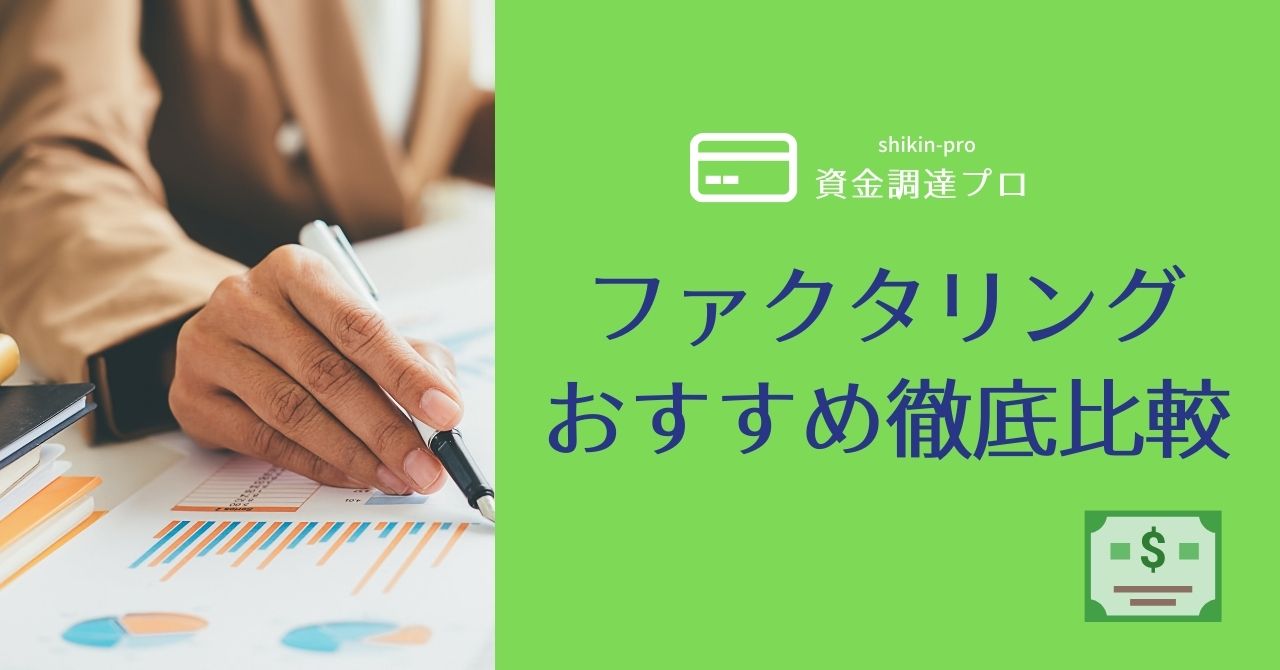 shikin-pro
資金調達プロ

ファクタリング
おすすめ徹底比較

$